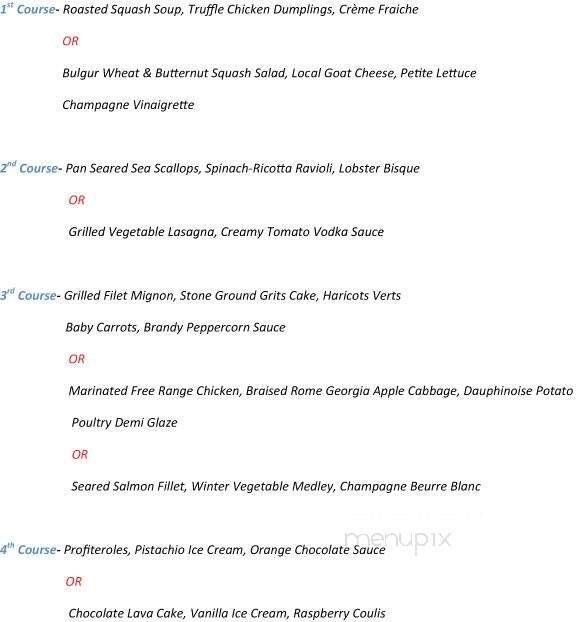 1st Course- Roasted Squash Soup, Truffle Chicken Dumplings, Crème Fraiche

OR

Bulgur Wheat & Butternut Squash Salad, Local Goat Cheese, Petite Lettuce

Champagne Vinaigrette

2nd Course- Pan Seared Sea Scallops, Spinach-Ricotta Ravioli, Lobster Bisque

OR

Grilled Vegetable Lasagna, Creamy Tomato Vodka Sauce

3rd Course- Grilled Filet Mignon, Stone Ground Grits Cake, Haricots Verts

Baby Carrots, Brandy Peppercorn Sauce

OR

Marinated Free Range Chicken, Braised Rome Georgia Apple Cabbage, Dauphinoise Potato

Poultry Demi Glaze

OR

Seared Salmon Fillet, Winter Vegetable Medley, Champagne Beurre Blanc

menupix

4th Course- Profiteroles, Pistachio Ice Cream, Orange Chocolate Sauce

OR

Chocolate Lava Cake, Vanilla Ice Cream, Raspberry Coulis